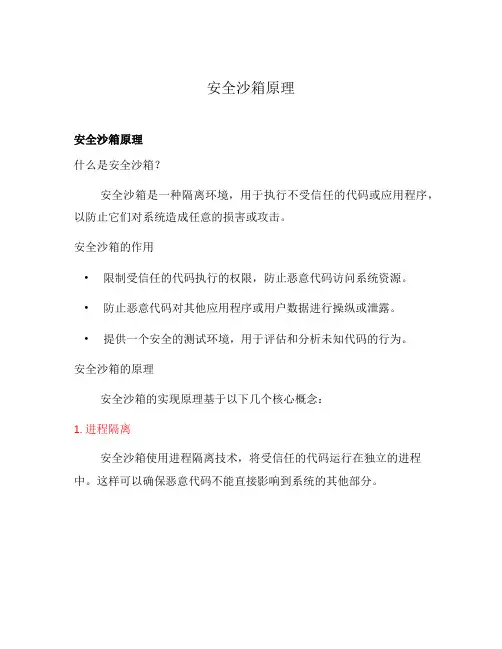 安全沙箱原理

安全沙箱原理

什么是安全沙箱?

安全沙箱是一种隔离环境，用于执行不受信任的代码或应用程序，以防止它们对系统造成任意的损害或攻击。

安全沙箱的作用

• 限制受信任的代码执行的权限，防止恶意代码访问系统资源。

• 防止恶意代码对其他应用程序或用户数据进行操纵或泄露。

• 提供一个安全的测试环境，用于评估和分析未知代码的行为。

安全沙箱的原理

安全沙箱的实现原理基于以下几个核心概念:

1. 进程隔离

安全沙箱使用进程隔离技术，将受信任的代码运行在独立的进程中。这样可以确保恶意代码不能直接影响到系统的其他部分。